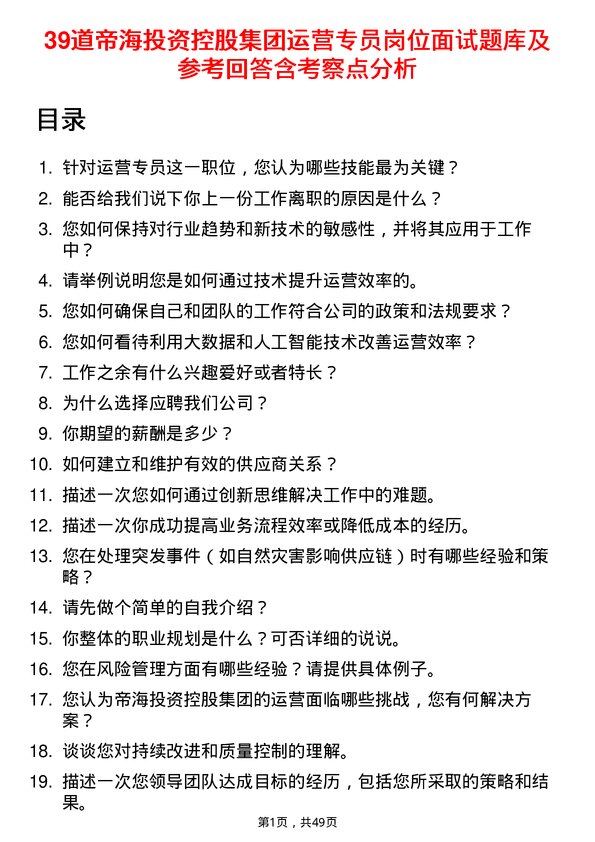 39道帝海投资控股集团运营专员岗位面试题库及参考回答含考察点分析

目录

1. 针对运营专员这一职位，您认为哪些技能最为关键？
2. 能否给我们说下你上一份工作离职的原因是什么？
3. 您如何保持对行业趋势和新技术的敏感性，并将其应用于工作中？
4. 请举例说明您是如何通过技术提升运营效率的。
5. 您如何确保自己和团队的工作符合公司的政策和法规要求？
6. 您如何看待利用大数据和人工智能技术改善运营效率？
7. 工作之余有什么兴趣爱好或者特长？
8. 为什么选择应聘我们公司？
9. 你期望的薪酬是多少？
10. 如何建立和维护有效的供应商关系？
11. 描述一次您如何通过创新思维解决工作中的难题。
12. 描述一次你成功提高业务流程效率或降低成本的经历。
13. 您在处理突发事件（如自然灾害影响供应链）时有哪些经验和策略？
14. 请先做个简单的自我介绍？
15. 你整体的职业规划是什么？可否详细的说说。
16. 您在风险管理方面有哪些经验？请提供具体例子。
17. 您认为帝海投资控股集团的运营面临哪些挑战，您有何解决方案？
18. 谈谈您对持续改进和质量控制的理解。
19. 描述一次您领导团队达成目标的经历，包括您所采取的策略和结果。

第1页，共49页